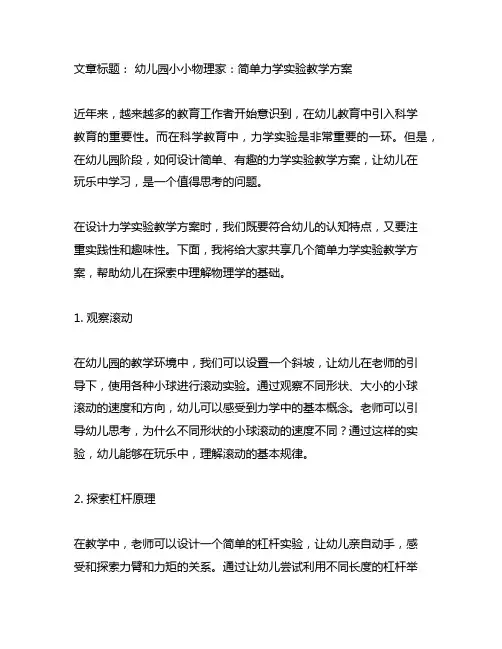 文章标题： 幼儿园小小物理家：简单力学实验教学方案

近年来，越来越多的教育工作者开始意识到，在幼儿教育中引入科学教育的重要性。而在科学教育中，力学实验是非常重要的一环。但是，在幼儿园阶段，如何设计简单、有趣的力学实验教学方案，让幼儿在玩乐中学习，是一个值得思考的问题。

在设计力学实验教学方案时，我们既要符合幼儿的认知特点，又要注重实践性和趣味性。下面，我将给大家共享几个简单力学实验教学方案，帮助幼儿在探索中理解物理学的基础。

1. 观察滚动

在幼儿园的教学环境中，我们可以设置一个斜坡，让幼儿在老师的引导下，使用各种小球进行滚动实验。通过观察不同形状、大小的小球滚动的速度和方向，幼儿可以感受到力学中的基本概念。老师可以引导幼儿思考，为什么不同形状的小球滚动的速度不同？通过这样的实验，幼儿能够在玩乐中，理解滚动的基本规律。

2. 探索杠杆原理

在教学中，老师可以设计一个简单的杠杆实验，让幼儿亲自动手，感受和探索力臂和力矩的关系。通过让幼儿尝试利用不同长度的杠杆举